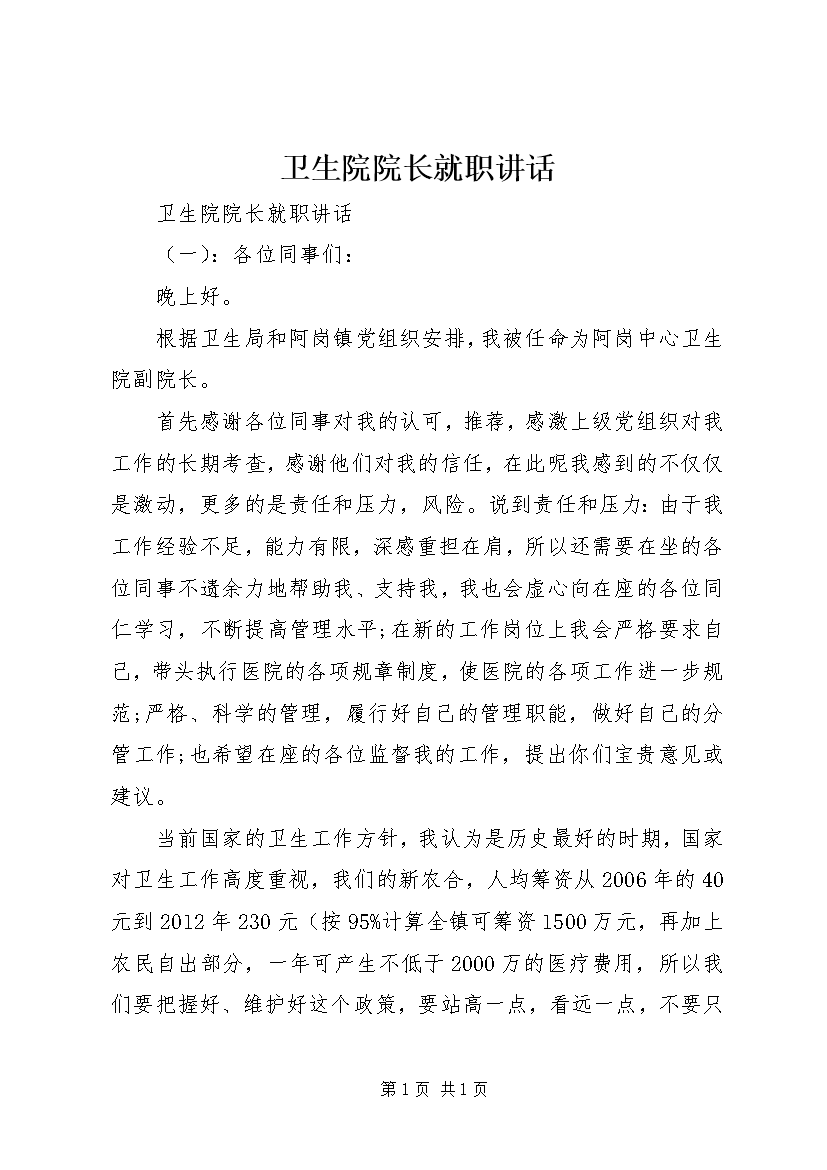 卫生院院长就职讲话

卫生院院长就职讲话

（一）：各位同事们：

晚上好。

根据卫生局和阿岗镇党组织安排，我被任命为阿岗中心卫生院副院长。

首先感谢各位同事对我的认可，推荐，感激上级党组织对我工作的长期考查，感谢他们对我的信任，在此呢我感到的不仅仅是激动，更多的是责任和压力，风险。说到责任和压力：由于我工作经验不足，能力有限，深感重担在肩，所以还需要在坐的各位同事不遗余力地帮助我、支持我，我也会虚心向在座的各位同仁学习，不断提高管理水平；在新的工作岗位上我会严格要求自己，带头执行医院的各项规章制度，使医院的各项工作进一步规范；严格、科学的管理，履行好自己的管理职能，做好自己的分管工作；也希望在座的各位监督我的工作，提出你们宝贵意见或建议。

当前国家的卫生工作方针，我认为是历史最好的时期，国家对卫生工作高度重视，我们的新农合，人均筹资从2006年的40元到2012年230元（按95%计算全镇可筹资1500万元，再加上农民自出部分，一年可产生不低于2000万的医疗费用，所以我们要把握好、维护好这个政策，要站高一点，看远一点，不要只

第1页 共1页